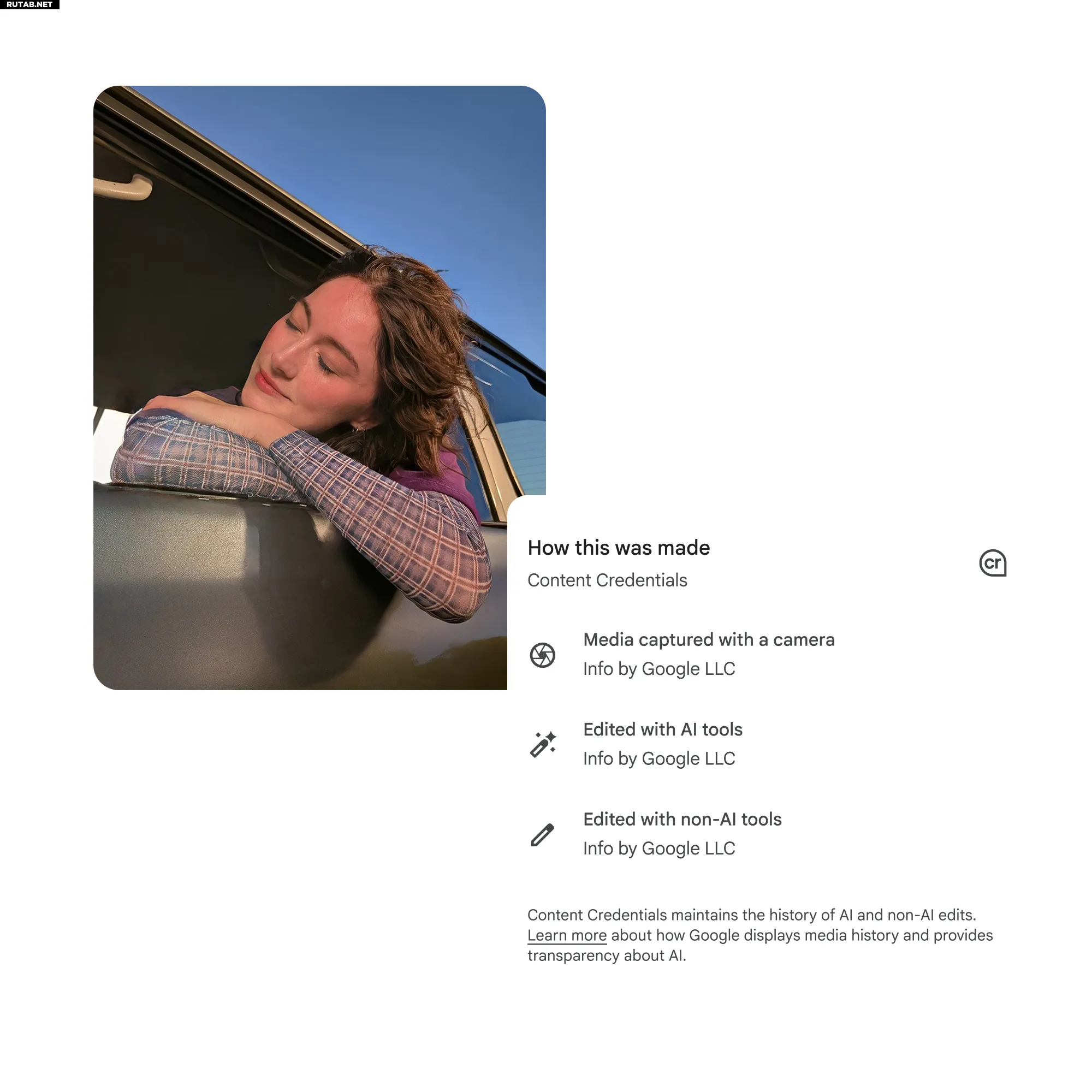 RUTAB.NET

How this was made
Content Credentials

cr

Media captured with a camera
Info by Google LLC

Edited with AI tools
Info by Google LLC

Edited with non-AI tools
Info by Google LLC

Content Credentials maintains the history of AI and non-AI edits. Learn more about how Google displays media history and provides transparency about AI.